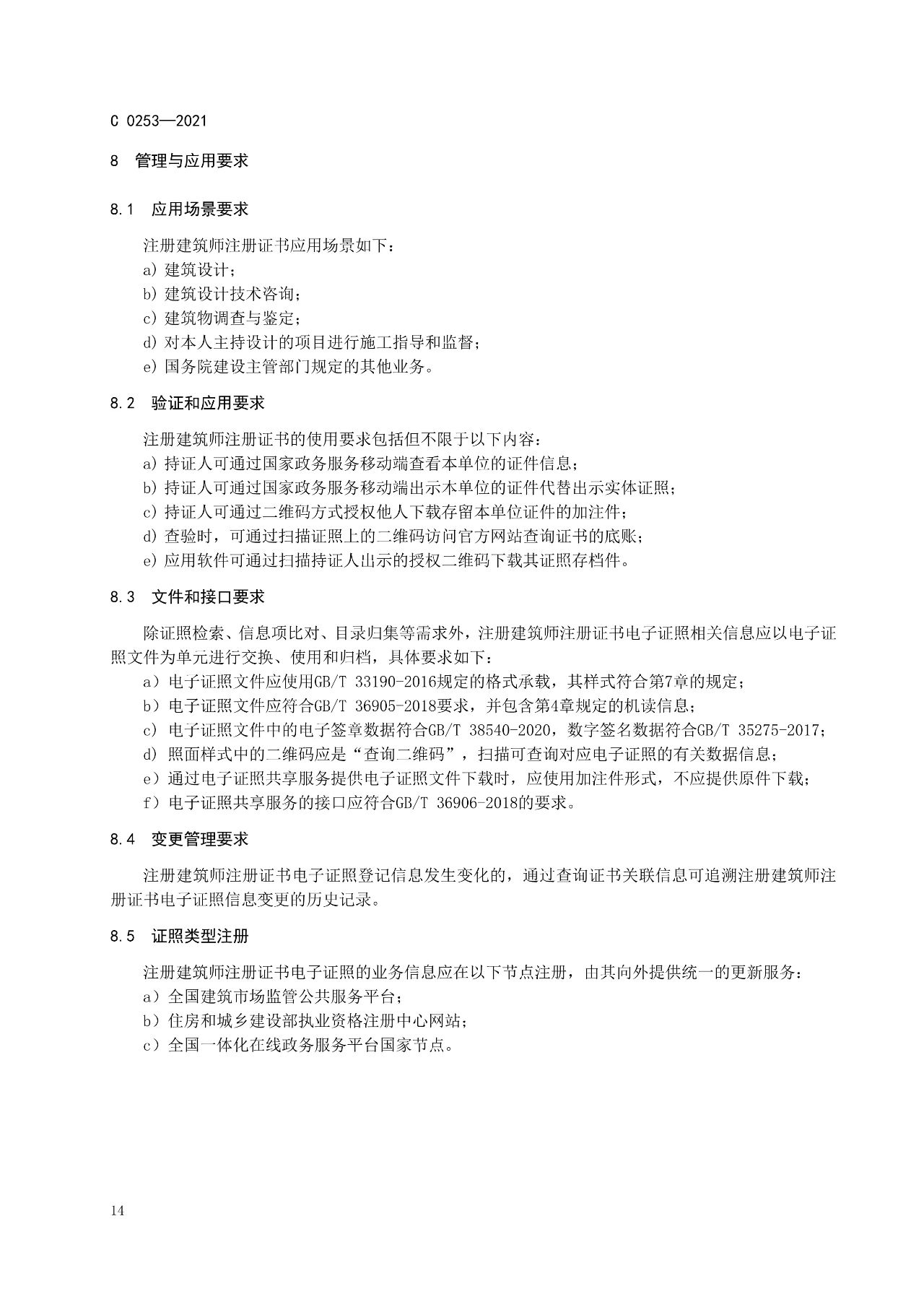 C 0253—2021

8 管理与应用要求

8.1 应用场景要求

注册建筑师注册证书应用场景如下：

a) 建筑设计；

b) 建筑设计技术咨询；

c) 建筑物调查与鉴定；

d) 对本人主持设计的项目进行施工指导和监督；

e) 国务院建设主管部门规定的其他业务。

8.2 验证和应用要求

注册建筑师注册证书的使用要求包括但不限于以下内容：

a) 持证人可通过国家政务服务移动端查看本单位的证件信息；

b) 持证人可通过国家政务服务移动端出示本单位的证件代替出示实体证照；

c) 持证人可通过二维码方式授权他人下载存留本单位证件的加注件；

d) 查验时，可通过扫描证照上的二维码访问官方网站查询证书的底账；

e) 应用软件可通过扫描持证人出示的授权二维码下载其证照存档件。

8.3 文件和接口要求

除证照检索、信息项比对、目录归集等需求外，注册建筑师注册证书电子证照相关信息应以电子证照文件为单元进行交换、使用和归档，具体要求如下：

a）电子证照文件应使用GB/T 33190-2016规定的格式承载，其样式符合第7章的规定；

b）电子证照文件应符合GB/T 36905-2018要求，并包含第4章规定的机读信息；

c) 电子证照文件中的电子签章数据符合GB/T 38540-2020，数字签名数据符合GB/T 35275-2017；

d) 照面样式中的二维码应是“查询二维码”，扫描可查询对应电子证照的有关数据信息；

e）通过电子证照共享服务提供电子证照文件下载时，应使用加注件形式，不应提供原件下载；

f）电子证照共享服务的接口应符合GB/T 36906-2018的要求。

8.4 变更管理要求

注册建筑师注册证书电子证照登记信息发生变化的，通过查询证书关联信息可追溯注册建筑师注册证书电子证照信息变更的历史记录。

8.5 证照类型注册

注册建筑师注册证书电子证照的业务信息应在以下节点注册，由其向外提供统一的更新服务：

a）全国建筑市场监管公共服务平台；

b）住房和城乡建设部执业资格注册中心网站；

c）全国一体化在线政务服务平台国家节点。

14